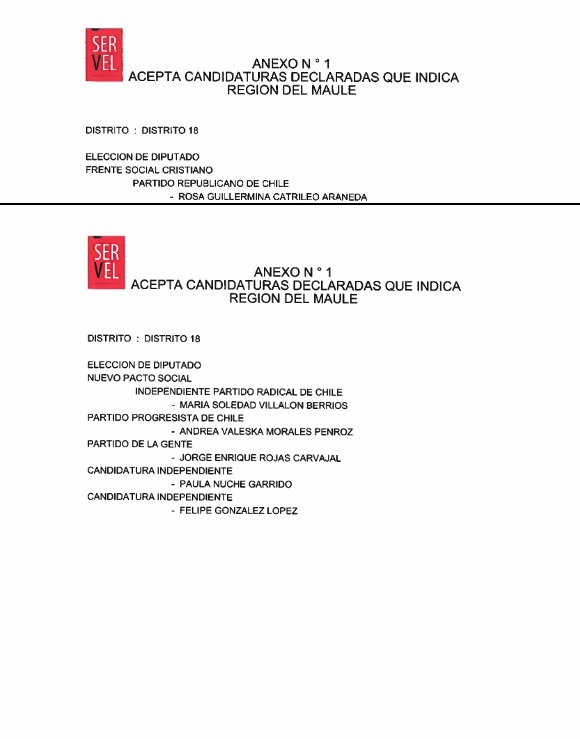 SER
VEL

ANEXO N ° 1
ACEPTA CANDIDATURAS DECLARADAS QUE INDICA
REGION DEL MAULE

DISTRITO : DISTRITO 18

ELECCION DE DIPUTADO
FRENTE SOCIAL CRISTIANO
PARTIDO REPUBLICANO DE CHILE
- ROSA GUILLERMINA CATRILEO ARANEDA

SER
VEL

ANEXO N ° 1
ACEPTA CANDIDATURAS DECLARADAS QUE INDICA
REGION DEL MAULE

DISTRITO : DISTRITO 18

ELECCION DE DIPUTADO
NUEVO PACTO SOCIAL
INDEPENDIENTE PARTIDO RADICAL DE CHILE
- MARIA SOLEDAD VILLALON BERRIOS
PARTIDO PROGRESISTA DE CHILE
- ANDREA VALESKA MORALES PENROZ
PARTIDO DE LA GENTE
- JORGE ENRIQUE ROJAS CARVAJAL
CANDIDATURA INDEPENDIENTE
- PAULA NUCHE GARRIDO
CANDIDATURA INDEPENDIENTE
- FELIPE GONZALEZ LOPEZ